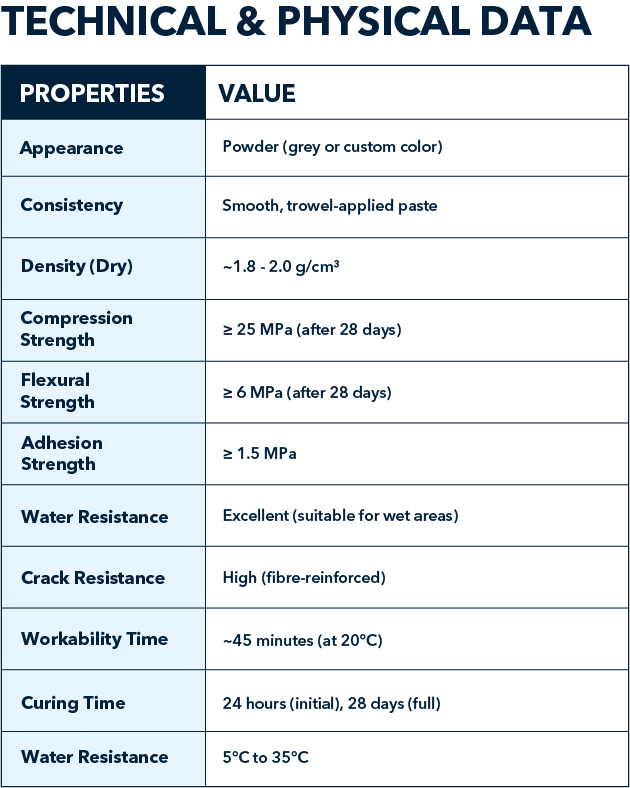 TECHNICAL & PHYSICAL DATA

| PROPERTIES | VALUE |
|---|---|
| Appearance | Powder (grey or custom color) |
| Consistency | Smooth, trowel-applied paste |
| Density (Dry) | ~1.8 - 2.0 g/cm³ |
| Compression Strength | ≥ 25 MPa (after 28 days) |
| Flexural Strength | ≥ 6 MPa (after 28 days) |
| Adhesion Strength | ≥ 1.5 MPa |
| Water Resistance | Excellent (suitable for wet areas) |
| Crack Resistance | High (fibre-reinforced) |
| Workability Time | ~45 minutes (at 20°C) |
| Curing Time | 24 hours (initial), 28 days (full) |
| Water Resistance | 5°C to 35°C |